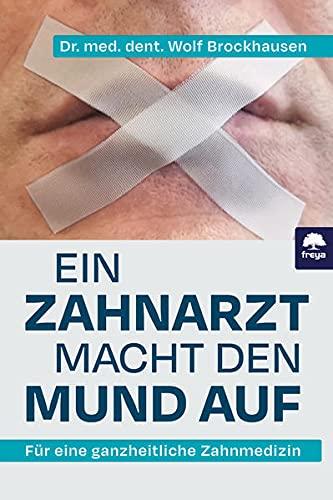 Dr. med. dent. Wolf Brockhausen

freya

EIN
ZAHNARZT
MACHT DEN
MUND AUF

Für eine ganzheitliche Zahnmedizin